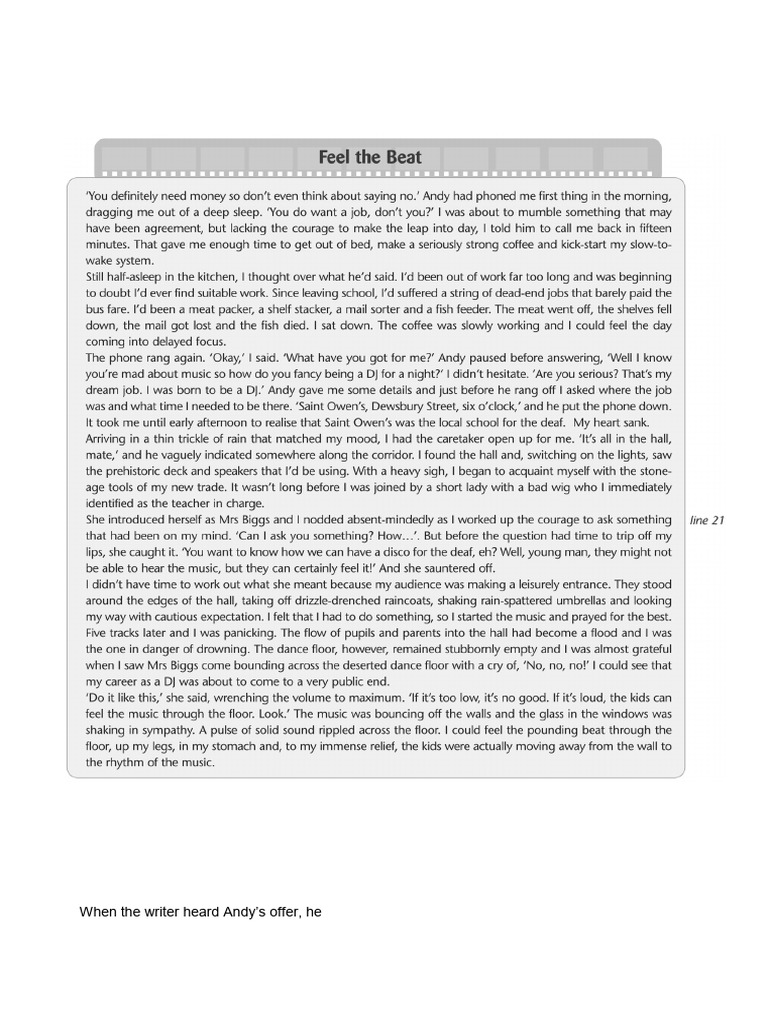 Feel the Beat

'You definitely need money so don't even think about saying no.' Andy had phoned me first thing in the morning, dragging me out of a deep sleep. 'You do want a job, don't you?' I was about to mumble something that may have been agreement, but lacking the courage to make the leap into day, I told him to call me back in fifteen minutes. That gave me enough time to get out of bed, make a seriously strong coffee and kick-start my slow-to-wake system.

Still half-asleep in the kitchen, I thought over what he'd said. I'd been out of work far too long and was beginning to doubt I'd ever find suitable work. Since leaving school, I'd suffered a string of dead-end jobs that barely paid the bus fare. I'd been a meat packer, a shelf stacker, a mail sorter and a fish feeder. The meat went off, the shelves fell down, the mail got lost and the fish died. I sat down. The coffee was slowly working and I could feel the day coming into delayed focus.

The phone rang again. 'Okay,' I said. 'What have you got for me?' Andy paused before answering, 'Well I know you're mad about music so how do you fancy being a DJ for a night?' I didn't hesitate. 'Are you serious? That's my dream job. I was born to be a DJ.' Andy gave me some details and just before he rang off I asked where the job was and what time I needed to be there. 'Saint Owen's, Dewsbury Street, six o'clock,' and he put the phone down. It took me until early afternoon to realise that Saint Owen's was the local school for the deaf. My heart sank.

Arriving in a thin trickle of rain that matched my mood, I had the caretaker open up for me. 'It's all in the hall, mate,' and he vaguely indicated somewhere along the corridor. I found the hall and, switching on the lights, saw the prehistoric deck and speakers that I'd be using. With a heavy sigh, I began to acquaint myself with the stone-age tools of my new trade. It wasn't long before I was joined by a short lady with a bad wig who I immediately identified as the teacher in charge.

She introduced herself as Mrs Biggs and I nodded absent-mindedly as I worked up the courage to ask something that had been on my mind. 'Can I ask you something? How…'. But before the question had time to trip off my lips, she caught it. 'You want to know how we can have a disco for the deaf, eh? Well, young man, they might not be able to hear the music, but they can certainly feel it!' And she sauntered off. line 21

I didn't have time to work out what she meant because my audience was making a leisurely entrance. They stood around the edges of the hall, taking off drizzle-drenched raincoats, shaking rain-spattered umbrellas and looking my way with cautious expectation. I felt that I had to do something, so I started the music and prayed for the best. Five tracks later and I was panicking. The flow of pupils and parents into the hall had become a flood and I was the one in danger of drowning. The dance floor, however, remained stubbornly empty and I was almost grateful when I saw Mrs Biggs come bounding across the deserted dance floor with a cry of, 'No, no, no!' I could see that my career as a DJ was about to come to a very public end.

'Do it like this,' she said, wrenching the volume to maximum. 'If it's too low, it's no good. If it's loud, the kids can feel the music through the floor. Look.' The music was bouncing off the walls and the glass in the windows was shaking in sympathy. A pulse of solid sound rippled across the floor. I could feel the pounding beat through the floor, up my legs, in my stomach and, to my immense relief, the kids were actually moving away from the wall to the rhythm of the music.

When the writer heard Andy's offer, he